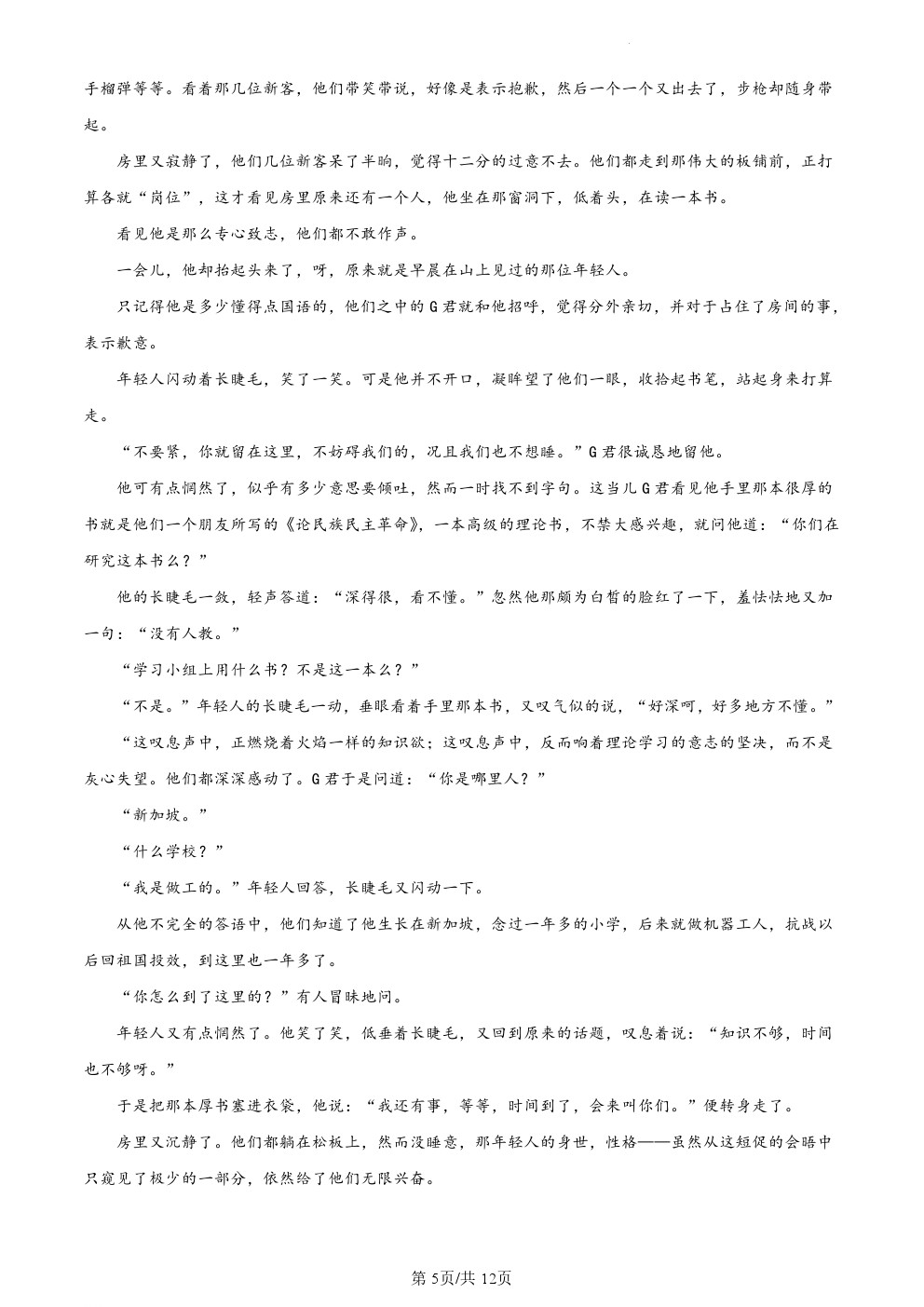 手榴弹等等。看着那几位新客，他们带笑带说，好像是表示抱歉，然后一个一个又出去了，步枪却随身带起。

房里又寂静了，他们几位新客呆了半晌，觉得十二分的过意不去。他们都走到那伟大的板铺前，正打算各就“岗位”，这才看见房里原来还有一个人，他坐在那窗洞下，低着头，在读一本书。

看见他是那么专心致志，他们都不敢作声。

一会儿，他却抬起头来了，呀，原来就是早晨在山上见过的那位年轻人。

只记得他是多少懂得点国语的，他们之中的G君就和他招呼，觉得分外亲切，并对于占住了房间的事，表示歉意。

年轻人闪动着长睫毛，笑了一笑。可是他并不开口，凝眸望了他们一眼，收拾起书笔，站起身来打算走。

“不要紧，你就留在这里，不妨碍我们的，况且我们也不想睡。”G君很诚恳地留他。

他可有点惘然了，似乎有多少意思要倾吐，然而一时找不到字句。这当儿G君看见他手里那本很厚的书就是他们一个朋友所写的《论民族民主革命》，一本高级的理论书，不禁大感兴趣，就问他道：“你们在研究这本书么？”

他的长睫毛一敛，轻声答道：“深得很，看不懂。”忽然他那颇为白皙的脸红了一下，羞怯怯地又加一句：“没有人教。”

“学习小组上用什么书？不是这一本么？”

“不是。”年轻人的长睫毛一动，垂眼看着手里那本书，又叹气似的说，“好深呵，好多地方不懂。”

“这叹息声中，正燃烧着火焰一样的知识欲；这叹息声中，反而响着理论学习的意志的坚决，而不是灰心失望。他们都深深感动了。G君于是问道：“你是哪里人？”

“新加坡。”

“什么学校？”

“我是做工的。”年轻人回答，长睫毛又闪动一下。

从他不完全的答语中，他们知道了他生长在新加坡，念过一年多的小学，后来就做机器工人，抗战以后回祖国投效，到这里也一年多了。

“你怎么到了这里的？”有人冒昧地问。

年轻人又有点惘然了。他笑了笑，低垂着长睫毛，又回到原来的话题，叹息着说：“知识不够，时间也不够呀。”

于是把那本厚书塞进衣袋，他说：“我还有事，等等，时间到了，会来叫你们。”便转身走了。

房里又沉静了。他们都躺在松板上，然而没睡意，那年轻人的身世，性格——虽然从这短促的会晤中只窥见了极少的一部分，依然给了他们无限兴奋。

第5页/共12页